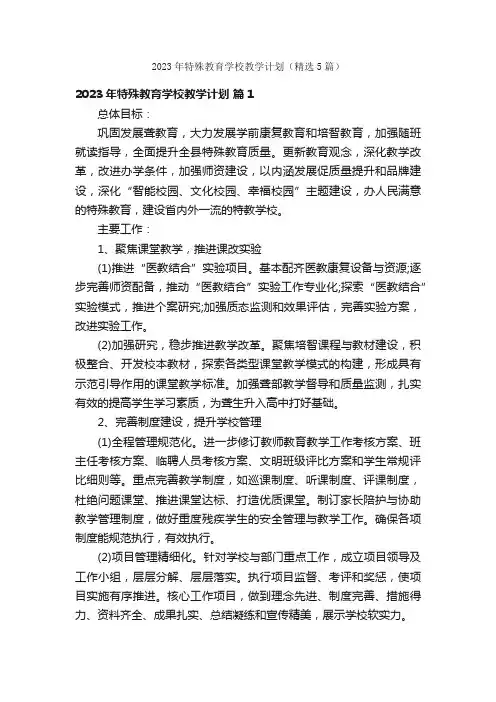 2023年特殊教育学校教学计划（精选5篇）

2023年特殊教育学校教学计划 篇1

总体目标：

巩固发展聋教育，大力发展学前康复教育和培智教育，加强随班就读指导，全面提升全县特殊教育质量。更新教育观念，深化教学改革，改进办学条件，加强师资建设，以内涵发展促质量提升和品牌建设，深化“智能校园、文化校园、幸福校园”主题建设，办人民满意的特殊教育，建设省内外一流的特教学校。

主要工作：

1、聚焦课堂教学，推进课改实验

(1)推进“医教结合”实验项目。基本配齐医教康复设备与资源;逐步完善师资配备，推动“医教结合”实验工作专业化;探索“医教结合”实验模式，推进个案研究;加强质态监测和效果评估，完善实验方案，改进实验工作。

(2)加强研究，稳步推进教学改革。聚焦培智课程与教材建设，积极整合、开发校本教材，探索各类型课堂教学模式的构建，形成具有示范引导作用的课堂教学标准。加强聋部教学督导和质量监测，扎实有效的提高学生学习素质，为聋生升入高中打好基础。

2、完善制度建设，提升学校管理

(1)全程管理规范化。进一步修订教师教育教学工作考核方案、班主任考核方案、临聘人员考核方案、文明班级评比方案和学生常规评比细则等。重点完善教学制度，如巡课制度、听课制度、评课制度，杜绝问题课堂、推进课堂达标、打造优质课堂。制订家长陪护与协助教学管理制度，做好重度残疾学生的安全管理与教学工作。确保各项制度能规范执行，有效执行。

(2)项目管理精细化。针对学校与部门重点工作，成立项目领导及工作小组，层层分解、层层落实。执行项目监督、考评和奖惩，使项目实施有序推进。核心工作项目，做到理念先进、制度完善、措施得力、资料齐全、成果扎实、总结凝练和宣传精美，展示学校软实力。